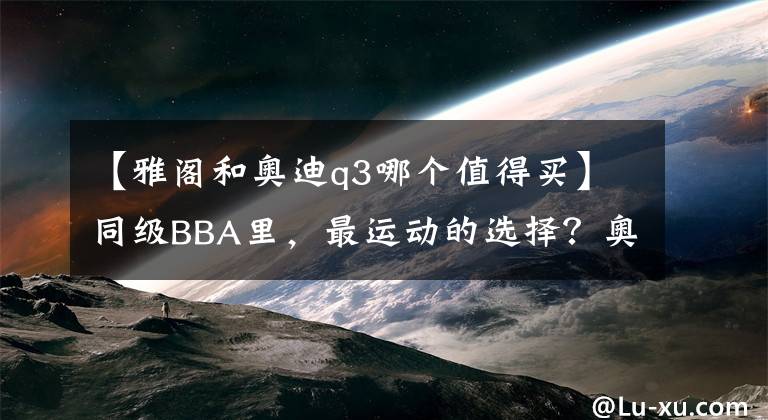 【雅阁和奥迪q3哪个值得买】同级BBA里，最运动的选择？奥

@Lu-xu.com